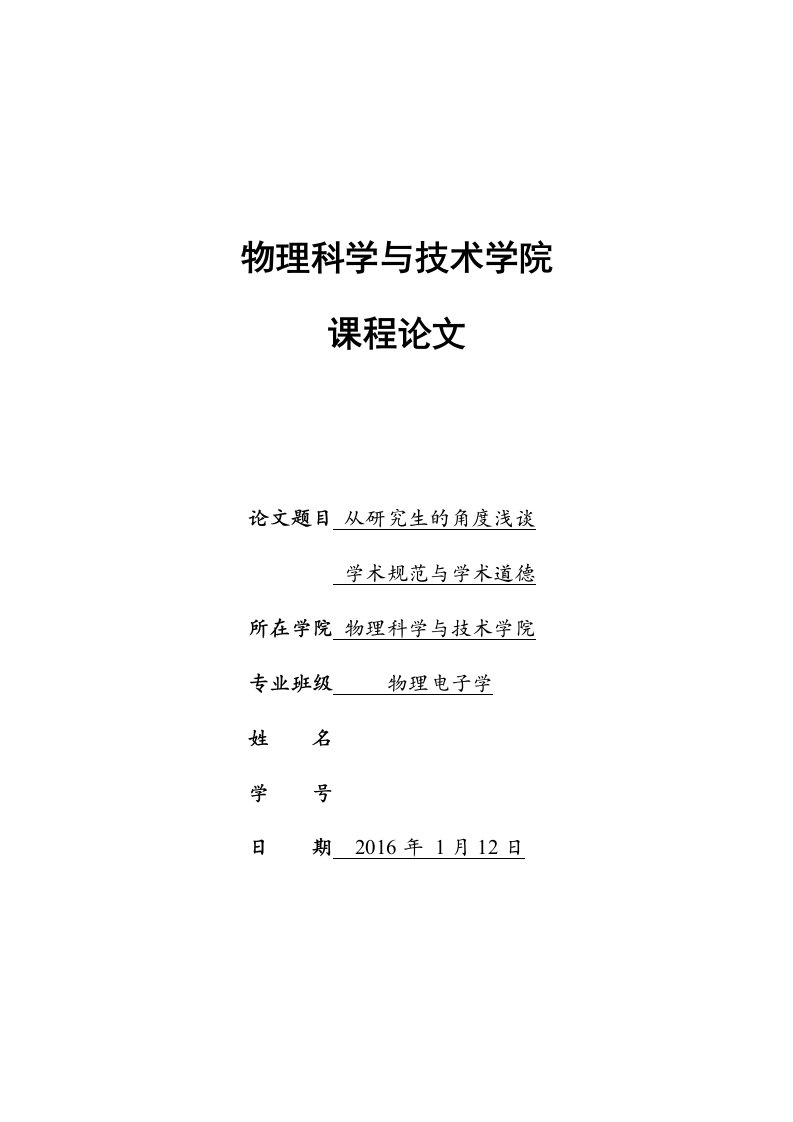 物理科学与技术学院

课程论文

论文题目 从研究生的角度浅谈

学术规范与学术道德

所在学院 物理科学与技术学院

专业班级 物理电子学

姓　　名

学　　号

日　　期 2016 年 1 月 12 日